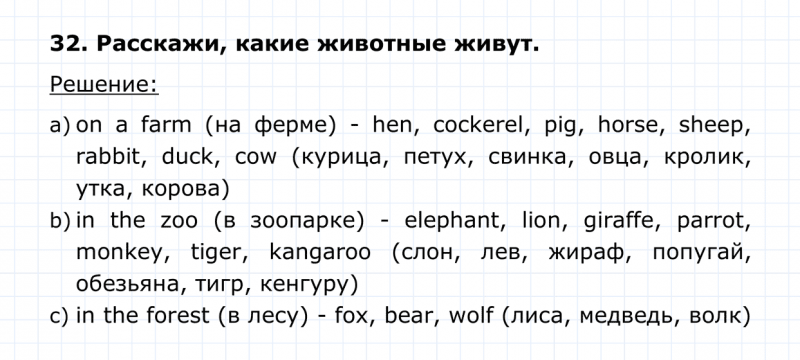 32. Расскажи, какие животные живут.

Решение:

a) on a farm (на ферме) - hen, cockerel, pig, horse, sheep, rabbit, duck, cow (курица, петух, свинка, овца, кролик, утка, корова)
b) in the zoo (в зоопарке) - elephant, lion, giraffe, parrot, monkey, tiger, kangaroo (слон, лев, жираф, попугай, обезьяна, тигр, кенгуру)
c) in the forest (в лесу) - fox, bear, wolf (лиса, медведь, волк)